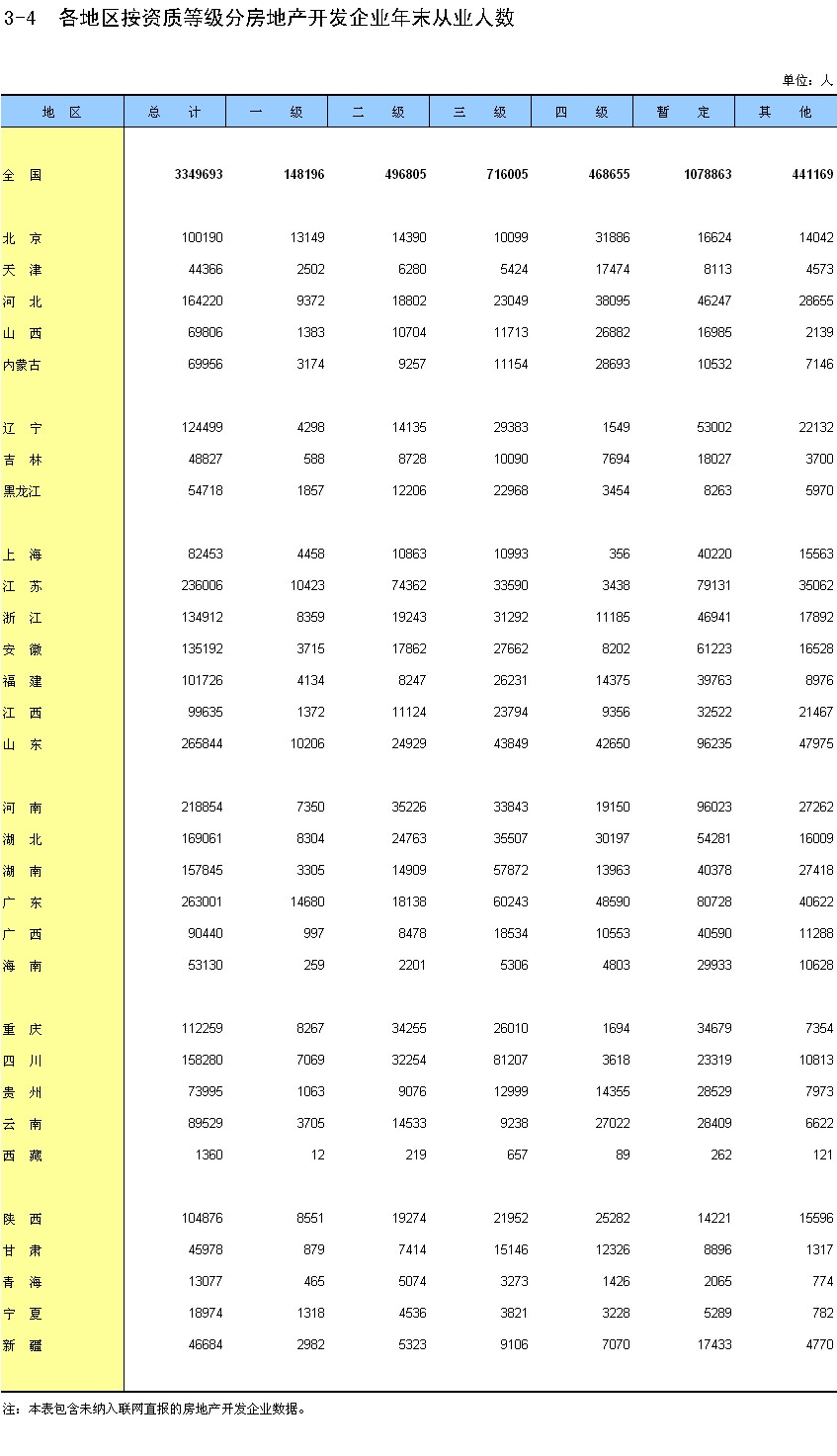 3-4 各地区按资质等级分房地产开发企业年末从业人数

单位：人

| 地 区 | 总 计 | 一 级 | 二 级 | 三 级 | 四 级 | 暂 定 | 其 他 |
|---|---|---|---|---|---|---|---|
| 全 国 | 3349693 | 148196 | 496805 | 716005 | 468655 | 1078863 | 441169 |
| 北 京 | 100190 | 13149 | 14390 | 10099 | 31886 | 16624 | 14042 |
| 天 津 | 44366 | 2502 | 6280 | 5424 | 17474 | 8113 | 4573 |
| 河 北 | 164220 | 9372 | 18802 | 23049 | 38095 | 46247 | 28655 |
| 山 西 | 69806 | 1383 | 10704 | 11713 | 26882 | 16985 | 2139 |
| 内蒙古 | 69956 | 3174 | 9257 | 11154 | 28693 | 10532 | 7146 |
| 辽 宁 | 124499 | 4298 | 14135 | 29383 | 1549 | 53002 | 22132 |
| 吉 林 | 48827 | 588 | 8728 | 10090 | 7694 | 18027 | 3700 |
| 黑龙江 | 54718 | 1857 | 12206 | 22968 | 3454 | 8263 | 5970 |
| 上 海 | 82453 | 4458 | 10863 | 10993 | 356 | 40220 | 15563 |
| 江 苏 | 236006 | 10423 | 74362 | 33590 | 3438 | 79131 | 35062 |
| 浙 江 | 134912 | 8359 | 19243 | 31292 | 11185 | 46941 | 17892 |
| 安 徽 | 135192 | 3715 | 17862 | 27662 | 8202 | 61223 | 16528 |
| 福 建 | 101726 | 4134 | 8247 | 26231 | 14375 | 39763 | 8976 |
| 江 西 | 99635 | 1372 | 11124 | 23794 | 9356 | 32522 | 21467 |
| 山 东 | 265844 | 10206 | 24929 | 43849 | 42650 | 96235 | 47975 |
| 河 南 | 218854 | 7350 | 35226 | 33843 | 19150 | 96023 | 27262 |
| 湖 北 | 169061 | 8304 | 24763 | 35507 | 30197 | 54281 | 16009 |
| 湖 南 | 157845 | 3305 | 14909 | 57872 | 13963 | 40378 | 27418 |
| 广 东 | 263001 | 14680 | 18138 | 60243 | 48590 | 80728 | 40622 |
| 广 西 | 90440 | 997 | 8478 | 18534 | 10553 | 40590 | 11288 |
| 海 南 | 53130 | 259 | 2201 | 5306 | 4803 | 29933 | 10628 |
| 重 庆 | 112259 | 8267 | 34255 | 26010 | 1694 | 34679 | 7354 |
| 四 川 | 158280 | 7069 | 32254 | 81207 | 3618 | 23319 | 10813 |
| 贵 州 | 73995 | 1063 | 9076 | 12999 | 14355 | 28529 | 7973 |
| 云 南 | 89529 | 3705 | 14533 | 9238 | 27022 | 28409 | 6622 |
| 西 藏 | 1360 | 12 | 219 | 657 | 89 | 262 | 121 |
| 陕 西 | 104876 | 8551 | 19274 | 21952 | 25282 | 14221 | 15596 |
| 甘 肃 | 45978 | 879 | 7414 | 15146 | 12326 | 8896 | 1317 |
| 青 海 | 13077 | 465 | 5074 | 3273 | 1426 | 2065 | 774 |
| 宁 夏 | 18974 | 1318 | 4536 | 3821 | 3228 | 5289 | 782 |
| 新 疆 | 46684 | 2982 | 5323 | 9106 | 7070 | 17433 | 4770 |

注：本表包含未纳入联网直报的房地产开发企业数据。